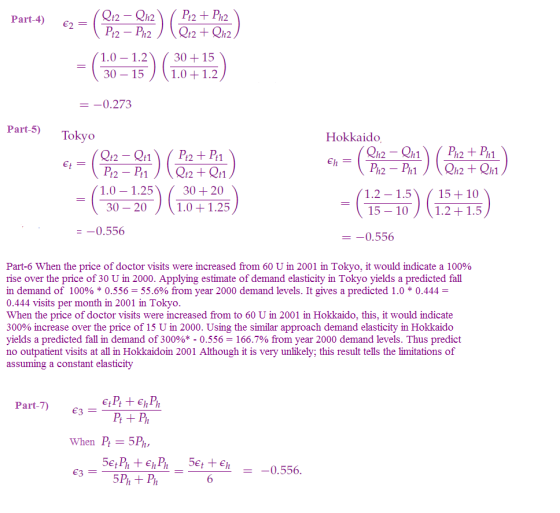 Part-4) $\epsilon_2 = \left(\frac{Q_{t2} - Q_{h2}}{P_{t2} - P_{h2}}\right)\left(\frac{P_{t2} + P_{h2}}{Q_{t2} + Q_{h2}}\right)$

$= \left(\frac{1.0 - 1.2}{30 - 15}\right)\left(\frac{30 + 15}{1.0 + 1.2}\right)$

$= -0.273$

Part-5) Tokyo

$\epsilon_t = \left(\frac{Q_{t2} - Q_{t1}}{P_{t2} - P_{t1}}\right)\left(\frac{P_{t2} + P_{t1}}{Q_{t2} + Q_{t1}}\right)$

$= \left(\frac{1.0 - 1.25}{30 - 20}\right)\left(\frac{30 + 20}{1.0 + 1.25}\right)$

$= -0.556$

Hokkaido

$\epsilon_h = \left(\frac{Q_{h2} - Q_{h1}}{P_{h2} - P_{h1}}\right)\left(\frac{P_{h2} + P_{h1}}{Q_{h2} + Q_{h1}}\right)$

$= \left(\frac{1.2 - 1.5}{15 - 10}\right)\left(\frac{15 + 10}{1.2 + 1.5}\right)$

$= -0.556$

Part-6 When the price of doctor visits were increased from 60 U in 2001 in Tokyo, it would indicate a 100% rise over the price of 30 U in 2000. Applying estimate of demand elasticity in Tokyo yields a predicted fall in demand of 100% * 0.556 = 55.6% from year 2000 demand levels. It gives a predicted 1.0 * 0.444 = 0.444 visits per month in 2001 in Tokyo.
When the price of doctor visits were increased from to 60 U in 2001 in Hokkaido, this, it would indicate 300% increase over the price of 15 U in 2000. Using the similar approach demand elasticity in Hokkaido yields a predicted fall in demand of 300%* - 0.556 = 166.7% from year 2000 demand levels. Thus predict no outpatient visits at all in Hokkaidoin 2001 Although it is very unlikely; this result tells the limitations of assuming a constant elasticity

Part-7) $\epsilon_3 = \frac{\epsilon_t P_t + \epsilon_h P_h}{P_t + P_h}$

When $P_t = 5P_h$,

$\epsilon_3 = \frac{5\epsilon_t P_h + \epsilon_h P_h}{5P_h + P_h} = \frac{5\epsilon_t + \epsilon_h}{6} = -0.556.$